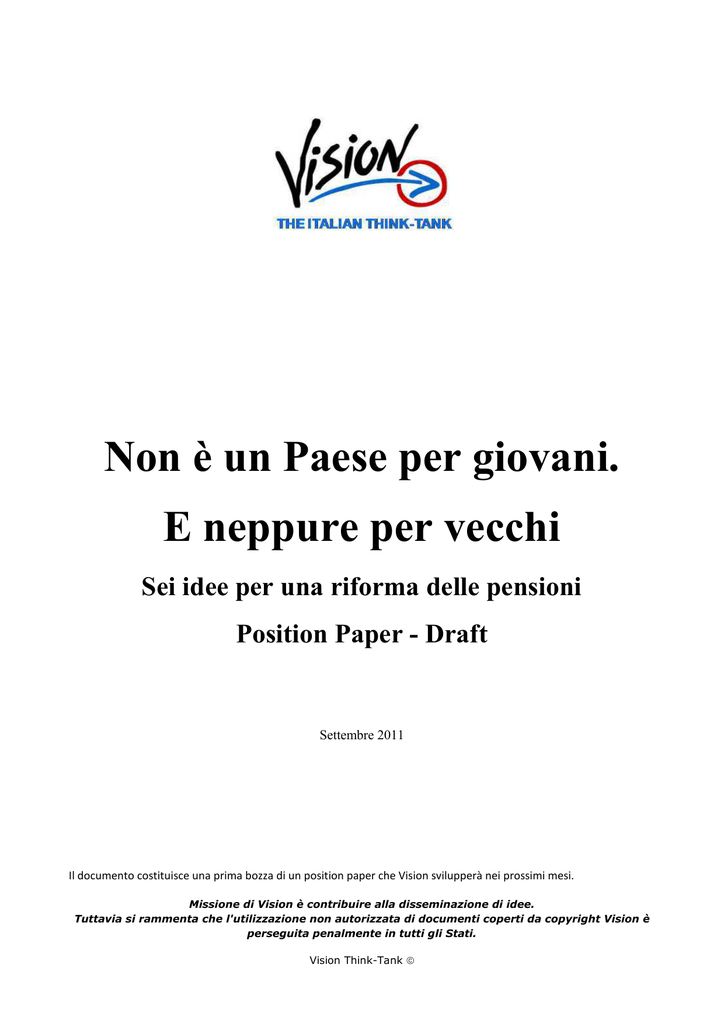 Vision
THE ITALIAN THINK-TANK

Non è un Paese per giovani.
E neppure per vecchi

Sei idee per una riforma delle pensioni

Position Paper - Draft

Settembre 2011

Il documento costituisce una prima bozza di un position paper che Vision svilupperà nei prossimi mesi.

Missione di Vision è contribuire alla disseminazione di idee.
Tuttavia si rammenta che l'utilizzazione non autorizzata di documenti coperti da copyright Vision è perseguita penalmente in tutti gli Stati.

Vision Think-Tank ©